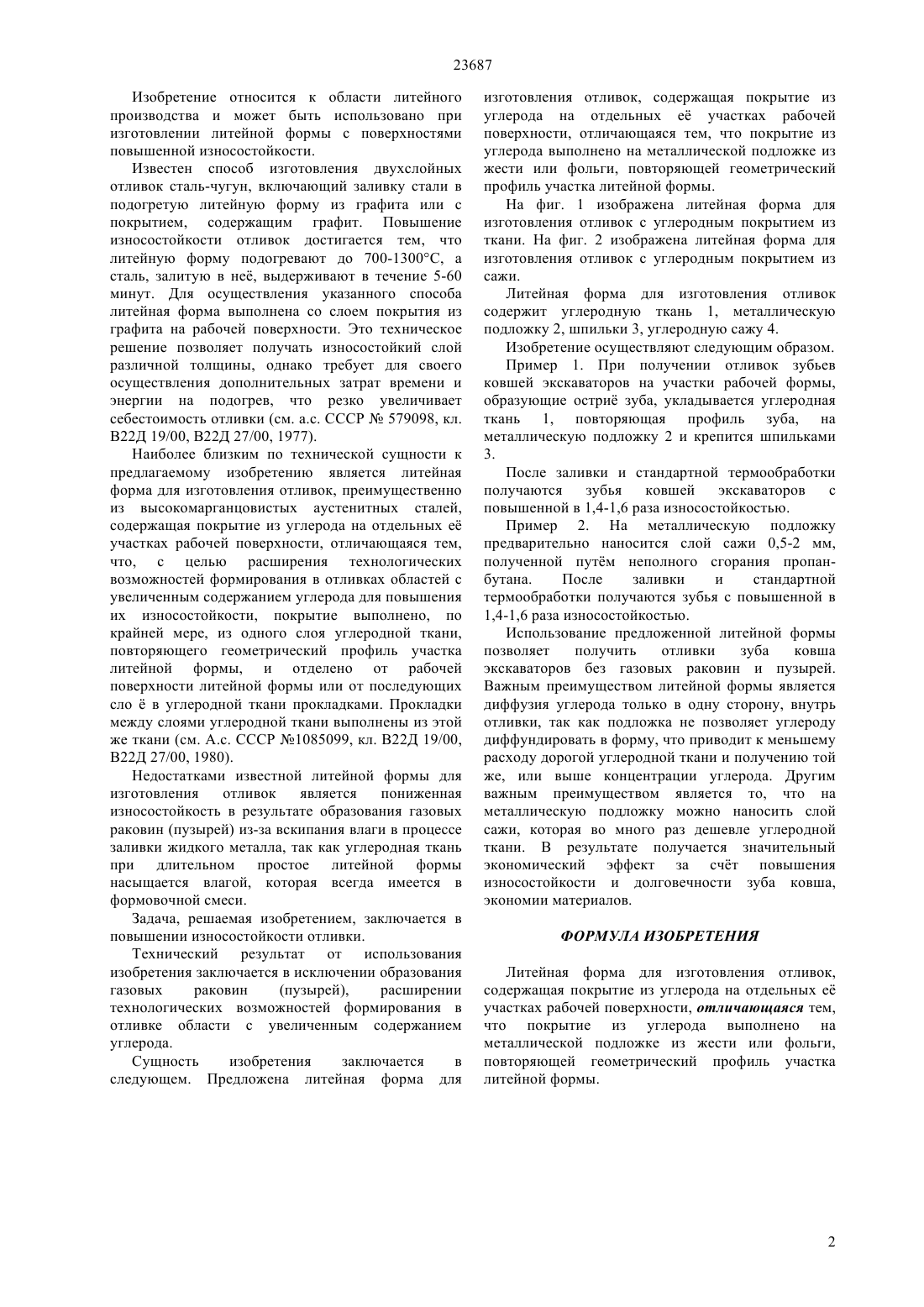 23687

Изобретение относится к области литейного производства и может быть использовано при изготовлении литейной формы с поверхностями повышенной износостойкости.

Известен способ изготовления двухслойных отливок сталь-чугун, включающий заливку стали в подогретую литейную форму из графита или с покрытием, содержащим графит. Повышение износостойкости отливок достигается тем, что литейную форму подогревают до 700-1300°С, а сталь, залитую в неё, выдерживают в течение 5-60 минут. Для осуществления указанного способа литейная форма выполнена со слоем покрытия из графита на рабочей поверхности. Это техническое решение позволяет получать износостойкий слой различной толщины, однако требует для своего осуществления дополнительных затрат времени и энергии на подогрев, что резко увеличивает себестоимость отливки (см. а.с. СССР № 579098, кл. В22Д 19/00, В22Д 27/00, 1977).

Наиболее близким по технической сущности к предлагаемому изобретению является литейная форма для изготовления отливок, преимущественно из высокомарганцовистых аустенитных сталей, содержащая покрытие из углерода на отдельных её участках рабочей поверхности, отличающаяся тем, что, с целью расширения технологических возможностей формирования в отливках областей с увеличенным содержанием углерода для повышения их износостойкости, покрытие выполнено, по крайней мере, из одного слоя углеродной ткани, повторяющего геометрический профиль участка литейной формы, и отделено от рабочей поверхности литейной формы или от последующих сло ё в углеродной ткани прокладками. Прокладки между слоями углеродной ткани выполнены из этой же ткани (см. А.с. СССР №1085099, кл. В22Д 19/00, В22Д 27/00, 1980).

Недостатками известной литейной формы для изготовления отливок является пониженная износостойкость в результате образования газовых раковин (пузырей) из-за вскипания влаги в процессе заливки жидкого металла, так как углеродная ткань при длительном простое литейной формы насыщается влагой, которая всегда имеется в формовочной смеси.

Задача, решаемая изобретением, заключается в повышении износостойкости отливки.

Технический результат от использования изобретения заключается в исключении образования газовых раковин (пузырей), расширении технологических возможностей формирования в отливке области с увеличенным содержанием углерода.

Сущность изобретения заключается в следующем. Предложена литейная форма для изготовления отливок, содержащая покрытие из углерода на отдельных её участках рабочей поверхности, отличающаяся тем, что покрытие из углерода выполнено на металлической подложке из жести или фольги, повторяющей геометрический профиль участка литейной формы.

На фиг. 1 изображена литейная форма для изготовления отливок с углеродным покрытием из ткани. На фиг. 2 изображена литейная форма для изготовления отливок с углеродным покрытием из сажи.

Литейная форма для изготовления отливок содержит углеродную ткань 1, металлическую подложку 2, шпильки 3, углеродную сажу 4.

Изобретение осуществляют следующим образом.

Пример 1. При получении отливок зубьев ковшей экскаваторов на участки рабочей формы, образующие остриё зуба, укладывается углеродная ткань 1, повторяющая профиль зуба, на металлическую подложку 2 и крепится шпильками 3.

После заливки и стандартной термообработки получаются зубья ковшей экскаваторов с повышенной в 1,4-1,6 раза износостойкостью.

Пример 2. На металлическую подложку предварительно наносится слой сажи 0,5-2 мм, полученной путём неполного сгорания пропан-бутана. После заливки и стандартной термообработки получаются зубья с повышенной в 1,4-1,6 раза износостойкостью.

Использование предложенной литейной формы позволяет получить отливки зуба ковша экскаваторов без газовых раковин и пузырей. Важным преимуществом литейной формы является диффузия углерода только в одну сторону, внутрь отливки, так как подложка не позволяет углероду диффундировать в форму, что приводит к меньшему расходу дорогой углеродной ткани и получению той же, или выше концентрации углерода. Другим важным преимуществом является то, что на металлическую подложку можно наносить слой сажи, которая во много раз дешевле углеродной ткани. В результате получается значительный экономический эффект за счёт повышения износостойкости и долговечности зуба ковша, экономии материалов.

ФОРМУЛА ИЗОБРЕТЕНИЯ

Литейная форма для изготовления отливок, содержащая покрытие из углерода на отдельных её участках рабочей поверхности, отличающаяся тем, что покрытие из углерода выполнено на металлической подложке из жести или фольги, повторяющей геометрический профиль участка литейной формы.

2